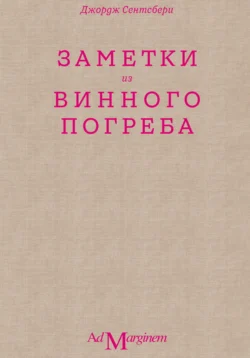 Джордж Сентсбери

ЗАМЕТКИ
из
ВИННОГО
ПОГРЕБА

Ad Marginem